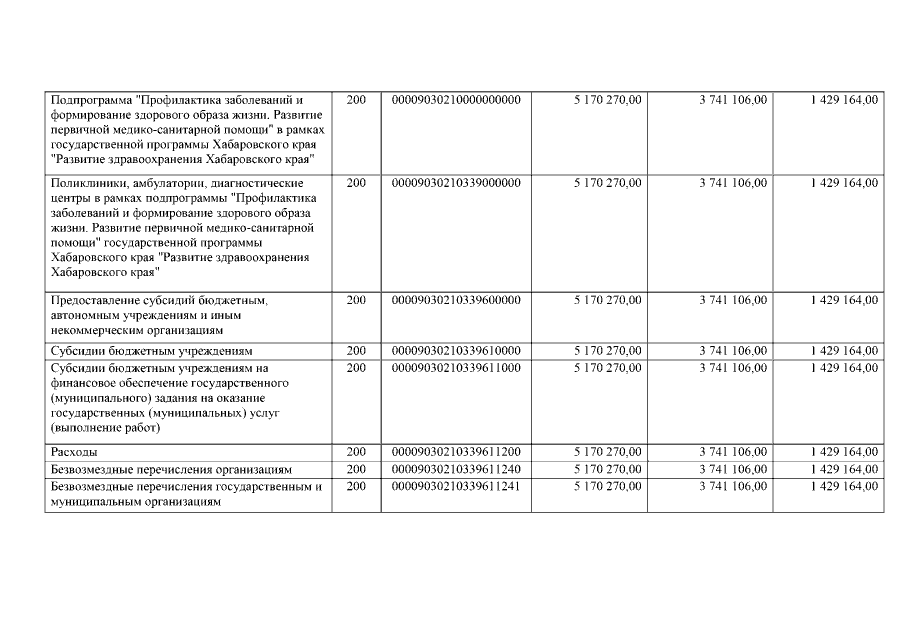 | | | | | | |
|---|---|---|---|---|---|
| Подпрограмма "Профилактика заболеваний и формирование здорового образа жизни. Развитие первичной медико-санитарной помощи" в рамках государственной программы Хабаровского края "Развитие здравоохранения Хабаровского края" | 200 | 00009030210000000000 | 5 170 270,00 | 3 741 106,00 | 1 429 164,00 |
| Поликлиники, амбулатории, диагностические центры в рамках подпрограммы "Профилактика заболеваний и формирование здорового образа жизни. Развитие первичной медико-санитарной помощи" государственной программы Хабаровского края "Развитие здравоохранения Хабаровского края" | 200 | 00009030210339000000 | 5 170 270,00 | 3 741 106,00 | 1 429 164,00 |
| Предоставление субсидий бюджетным, автономным учреждениям и иным некоммерческим организациям | 200 | 00009030210339600000 | 5 170 270,00 | 3 741 106,00 | 1 429 164,00 |
| Субсидии бюджетным учреждениям | 200 | 00009030210339610000 | 5 170 270,00 | 3 741 106,00 | 1 429 164,00 |
| Субсидии бюджетным учреждениям на финансовое обеспечение государственного (муниципального) задания на оказание государственных (муниципальных) услуг (выполнение работ) | 200 | 00009030210339611000 | 5 170 270,00 | 3 741 106,00 | 1 429 164,00 |
| Расходы | 200 | 00009030210339611200 | 5 170 270,00 | 3 741 106,00 | 1 429 164,00 |
| Безвозмездные перечисления организациям | 200 | 00009030210339611240 | 5 170 270,00 | 3 741 106,00 | 1 429 164,00 |
| Безвозмездные перечисления государственным и муниципальным организациям | 200 | 00009030210339611241 | 5 170 270,00 | 3 741 106,00 | 1 429 164,00 |